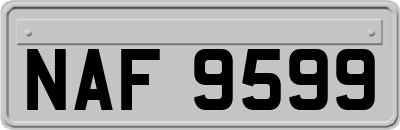 NAF 9599